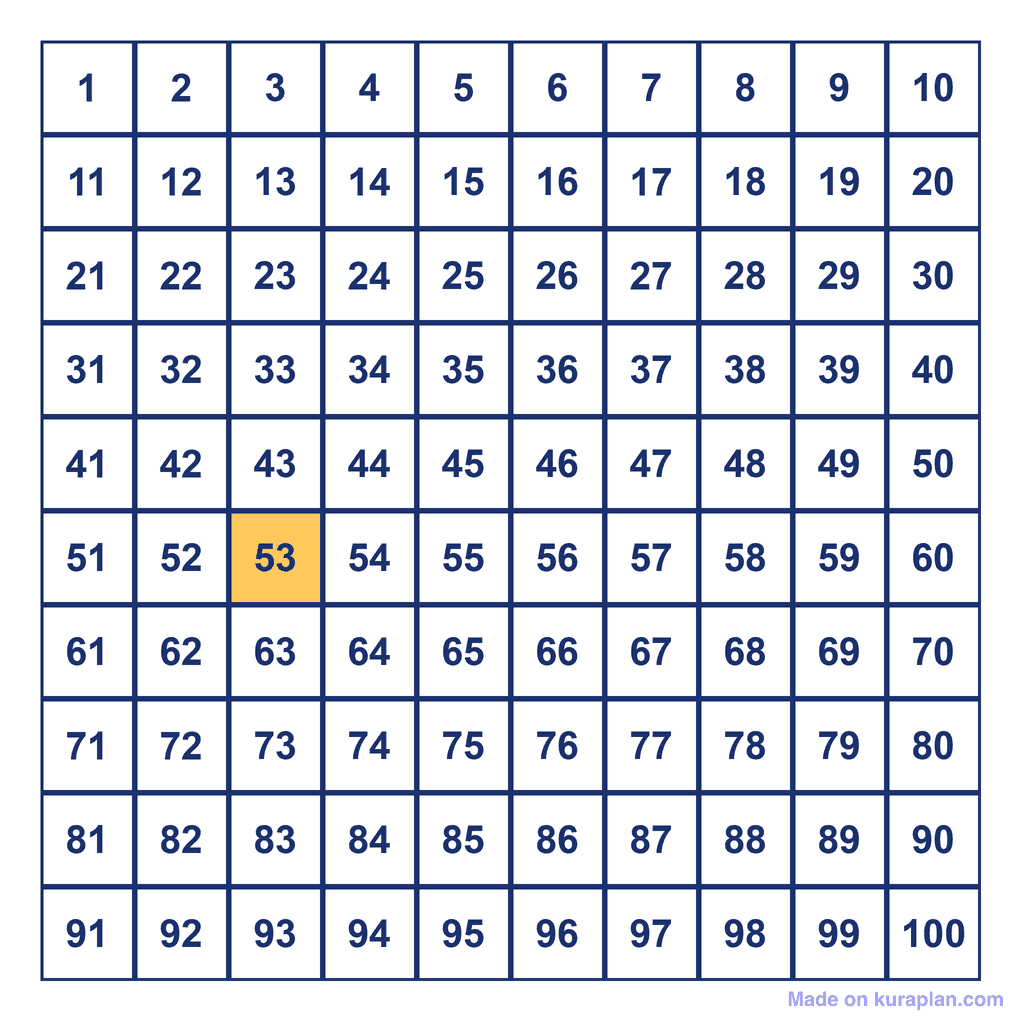 | 1 | 2 | 3 | 4 | 5 | 6 | 7 | 8 | 9 | 10 |
|---|---|---|---|---|---|---|---|---|---|
| 11 | 12 | 13 | 14 | 15 | 16 | 17 | 18 | 19 | 20 |
| 21 | 22 | 23 | 24 | 25 | 26 | 27 | 28 | 29 | 30 |
| 31 | 32 | 33 | 34 | 35 | 36 | 37 | 38 | 39 | 40 |
| 41 | 42 | 43 | 44 | 45 | 46 | 47 | 48 | 49 | 50 |
| 51 | 52 | 53 | 54 | 55 | 56 | 57 | 58 | 59 | 60 |
| 61 | 62 | 63 | 64 | 65 | 66 | 67 | 68 | 69 | 70 |
| 71 | 72 | 73 | 74 | 75 | 76 | 77 | 78 | 79 | 80 |
| 81 | 82 | 83 | 84 | 85 | 86 | 87 | 88 | 89 | 90 |
| 91 | 92 | 93 | 94 | 95 | 96 | 97 | 98 | 99 | 100 |

Made on kuraplan.com